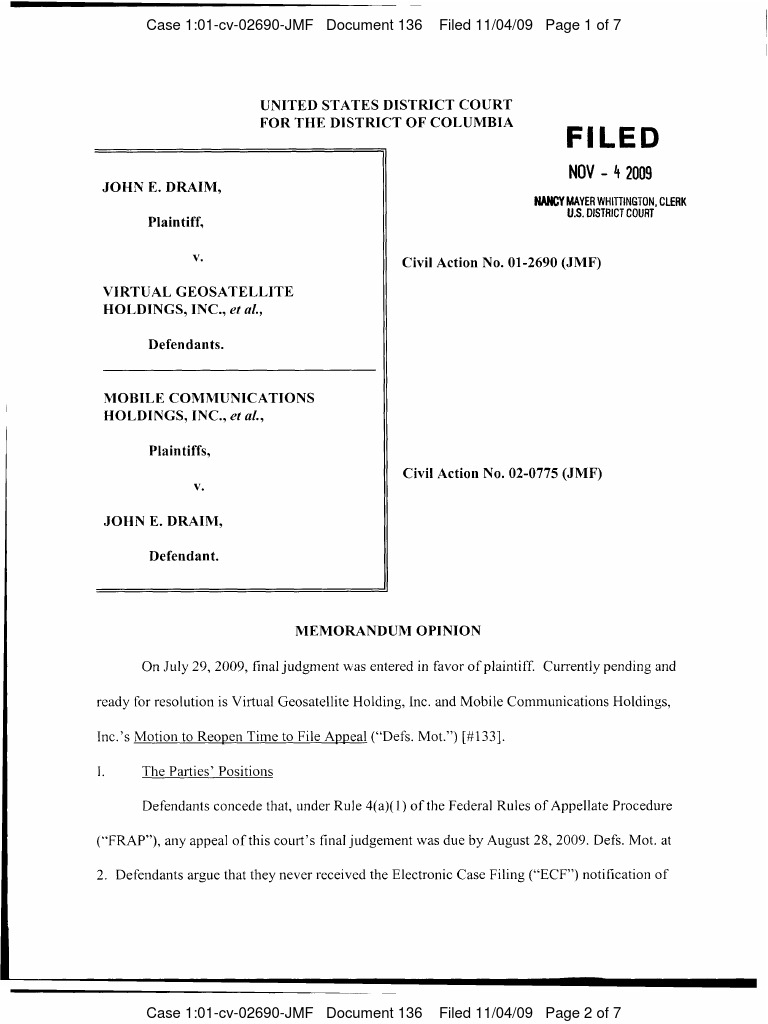 Case 1:01-cv-02690-JMF Document 136 Filed 11/04/09 Page 1 of 7

UNITED STATES DISTRICT COURT
FOR THE DISTRICT OF COLUMBIA

FILED

NOV - 4 2009

NANCY MAYER WHITTINGTON, CLERK
U.S. DISTRICT COURT

JOHN E. DRAIM,

Plaintiff,

v.

VIRTUAL GEOSATELLITE HOLDINGS, INC., et al.,

Defendants.

Civil Action No. 01-2690 (JMF)

MOBILE COMMUNICATIONS HOLDINGS, INC., et al.,

Plaintiffs,

v.

JOHN E. DRAIM,

Defendant.

Civil Action No. 02-0775 (JMF)

MEMORANDUM OPINION

On July 29, 2009, final judgment was entered in favor of plaintiff. Currently pending and ready for resolution is Virtual Geosatellite Holding, Inc. and Mobile Communications Holdings, Inc.'s Motion to Reopen Time to File Appeal ("Defs. Mot.") [#133].

I. The Parties' Positions

Defendants concede that, under Rule 4(a)(1) of the Federal Rules of Appellate Procedure ("FRAP"), any appeal of this court's final judgement was due by August 28, 2009. Defs. Mot. at 2. Defendants argue that they never received the Electronic Case Filing ("ECF") notification of

Case 1:01-cv-02690-JMF Document 136 Filed 11/04/09 Page 2 of 7